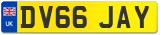 UK
DV66 JAY